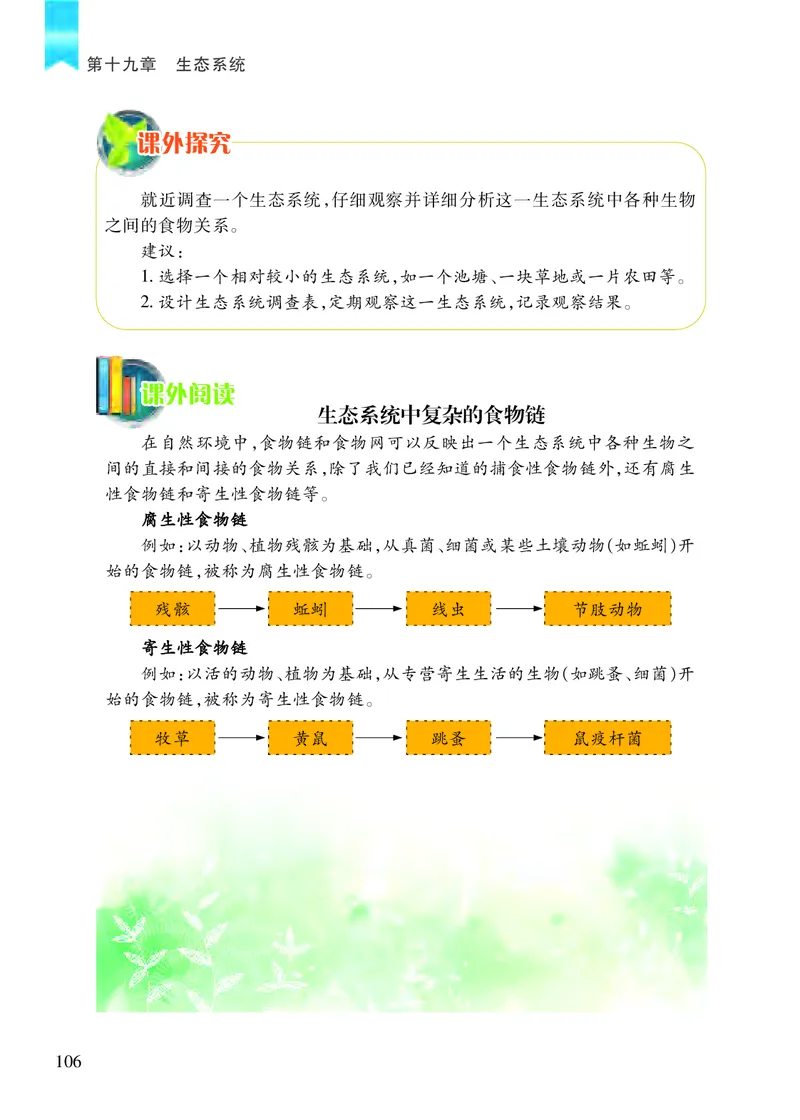 第十九章　生态系统

课外探究

就近调查一个生态系统，仔细观察并详细分析这一生态系统中各种生物之间的食物关系。

建议：

1. 选择一个相对较小的生态系统，如一个池塘、一块草地或一片农田等。

2. 设计生态系统调查表，定期观察这一生态系统，记录观察结果。

课外阅读

生态系统中复杂的食物链

在自然环境中，食物链和食物网可以反映出一个生态系统中各种生物之间的直接和间接的食物关系，除了我们已经知道的捕食性食物链外，还有腐生性食物链和寄生性食物链等。

腐生性食物链

例如：以动物、植物残骸为基础，从真菌、细菌或某些土壤动物（如蚯蚓）开始的食物链，被称为腐生性食物链。

残骸 → 蚯蚓 → 线虫 → 节肢动物

寄生性食物链

例如：以活的动物、植物为基础，从专营寄生生活的生物（如跳蚤、细菌）开始的食物链，被称为寄生性食物链。

牧草 → 黄鼠 → 跳蚤 → 鼠疫杆菌

106